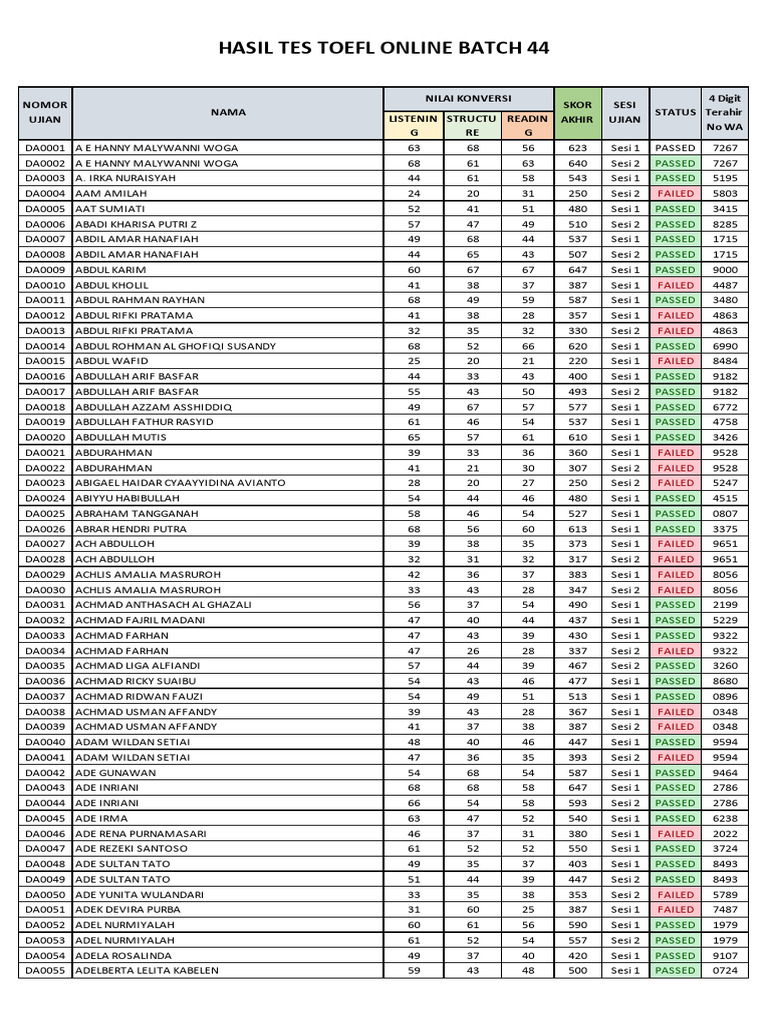 HASIL TES TOEFL ONLINE BATCH 44

| NOMOR UJIAN | NAMA | NILAI KONVERSI LISTENING | NILAI KONVERSI STRUCTURE | NILAI KONVERSI READING | SKOR AKHIR | SESI UJIAN | STATUS | 4 Digit Terahir No WA |
|---|---|---|---|---|---|---|---|---|
| DA0001 | A E HANNY MALYWANNI WOGA | 63 | 68 | 56 | 623 | Sesi 1 | PASSED | 7267 |
| DA0002 | A E HANNY MALYWANNI WOGA | 68 | 61 | 63 | 640 | Sesi 2 | PASSED | 7267 |
| DA0003 | A. IRKA NURAISYAH | 44 | 61 | 58 | 543 | Sesi 1 | PASSED | 5195 |
| DA0004 | AAM AMILAH | 24 | 20 | 31 | 250 | Sesi 2 | FAILED | 5803 |
| DA0005 | AAT SUMIATI | 52 | 41 | 51 | 480 | Sesi 1 | PASSED | 3415 |
| DA0006 | ABADI KHARISA PUTRI Z | 57 | 47 | 49 | 510 | Sesi 2 | PASSED | 8285 |
| DA0007 | ABDIL AMAR HANAFIAH | 49 | 68 | 44 | 537 | Sesi 1 | PASSED | 1715 |
| DA0008 | ABDIL AMAR HANAFIAH | 44 | 65 | 43 | 507 | Sesi 2 | PASSED | 1715 |
| DA0009 | ABDUL KARIM | 60 | 67 | 67 | 647 | Sesi 1 | PASSED | 9000 |
| DA0010 | ABDUL KHOLIL | 41 | 38 | 37 | 387 | Sesi 1 | FAILED | 4487 |
| DA0011 | ABDUL RAHMAN RAYHAN | 68 | 49 | 59 | 587 | Sesi 1 | PASSED | 3480 |
| DA0012 | ABDUL RIFKI PRATAMA | 41 | 38 | 28 | 357 | Sesi 1 | FAILED | 4863 |
| DA0013 | ABDUL RIFKI PRATAMA | 32 | 35 | 32 | 330 | Sesi 2 | FAILED | 4863 |
| DA0014 | ABDUL ROHMAN AL GHOFIQI SUSANDY | 68 | 52 | 66 | 620 | Sesi 1 | PASSED | 6990 |
| DA0015 | ABDUL WAFID | 25 | 20 | 21 | 220 | Sesi 1 | FAILED | 8484 |
| DA0016 | ABDULLAH ARIF BASFAR | 44 | 33 | 43 | 400 | Sesi 1 | PASSED | 9182 |
| DA0017 | ABDULLAH ARIF BASFAR | 55 | 43 | 50 | 493 | Sesi 2 | PASSED | 9182 |
| DA0018 | ABDULLAH AZZAM ASSHIDDIQ | 49 | 67 | 57 | 577 | Sesi 1 | PASSED | 6772 |
| DA0019 | ABDULLAH FATHUR RASYID | 61 | 46 | 54 | 537 | Sesi 1 | PASSED | 4758 |
| DA0020 | ABDULLAH MUTIS | 65 | 57 | 61 | 610 | Sesi 1 | PASSED | 3426 |
| DA0021 | ABDURAHMAN | 39 | 33 | 36 | 360 | Sesi 1 | FAILED | 9528 |
| DA0022 | ABDURAHMAN | 41 | 21 | 30 | 307 | Sesi 2 | FAILED | 9528 |
| DA0023 | ABIGAEL HAIDAR CYAAYYIDINA AVIANTO | 28 | 20 | 27 | 250 | Sesi 2 | FAILED | 5247 |
| DA0024 | ABIYYU HABIBULLAH | 54 | 44 | 46 | 480 | Sesi 1 | PASSED | 4515 |
| DA0025 | ABRAHAM TANGGANAH | 58 | 46 | 54 | 527 | Sesi 1 | PASSED | 0807 |
| DA0026 | ABRAR HENDRI PUTRA | 68 | 56 | 60 | 613 | Sesi 1 | PASSED | 3375 |
| DA0027 | ACH ABDULLOH | 39 | 38 | 35 | 373 | Sesi 1 | FAILED | 9651 |
| DA0028 | ACH ABDULLOH | 32 | 31 | 32 | 317 | Sesi 2 | FAILED | 9651 |
| DA0029 | ACHLIS AMALIA MASRUROH | 42 | 36 | 37 | 383 | Sesi 1 | FAILED | 8056 |
| DA0030 | ACHLIS AMALIA MASRUROH | 33 | 43 | 28 | 347 | Sesi 2 | FAILED | 8056 |
| DA0031 | ACHMAD ANTHASACH AL GHAZALI | 56 | 37 | 54 | 490 | Sesi 1 | PASSED | 2199 |
| DA0032 | ACHMAD FAJRIL MADANI | 47 | 40 | 44 | 437 | Sesi 1 | PASSED | 5229 |
| DA0033 | ACHMAD FARHAN | 47 | 43 | 39 | 430 | Sesi 1 | PASSED | 9322 |
| DA0034 | ACHMAD FARHAN | 47 | 26 | 28 | 337 | Sesi 2 | FAILED | 9322 |
| DA0035 | ACHMAD LIGA ALFIANDI | 57 | 44 | 39 | 467 | Sesi 2 | PASSED | 3260 |
| DA0036 | ACHMAD RICKY SUAIBU | 54 | 43 | 46 | 477 | Sesi 1 | PASSED | 8680 |
| DA0037 | ACHMAD RIDWAN FAUZI | 54 | 49 | 51 | 513 | Sesi 1 | PASSED | 0896 |
| DA0038 | ACHMAD USMAN AFFANDY | 39 | 43 | 28 | 367 | Sesi 1 | FAILED | 0348 |
| DA0039 | ACHMAD USMAN AFFANDY | 41 | 37 | 38 | 387 | Sesi 2 | FAILED | 0348 |
| DA0040 | ADAM WILDAN SETIAI | 48 | 40 | 46 | 447 | Sesi 1 | PASSED | 9594 |
| DA0041 | ADAM WILDAN SETIAI | 47 | 36 | 35 | 393 | Sesi 2 | FAILED | 9594 |
| DA0042 | ADE GUNAWAN | 54 | 68 | 54 | 587 | Sesi 1 | PASSED | 9464 |
| DA0043 | ADE INRIANI | 68 | 68 | 58 | 647 | Sesi 1 | PASSED | 2786 |
| DA0044 | ADE INRIANI | 66 | 54 | 58 | 593 | Sesi 2 | PASSED | 2786 |
| DA0045 | ADE IRMA | 63 | 47 | 52 | 540 | Sesi 1 | PASSED | 6238 |
| DA0046 | ADE RENA PURNAMASARI | 46 | 37 | 31 | 380 | Sesi 1 | FAILED | 2022 |
| DA0047 | ADE REZEKI SANTOSO | 61 | 52 | 52 | 550 | Sesi 1 | PASSED | 3724 |
| DA0048 | ADE SULTAN TATO | 49 | 35 | 37 | 403 | Sesi 1 | PASSED | 8493 |
| DA0049 | ADE SULTAN TATO | 51 | 44 | 39 | 447 | Sesi 2 | PASSED | 8493 |
| DA0050 | ADE YUNITA WULANDARI | 33 | 35 | 38 | 353 | Sesi 2 | FAILED | 5789 |
| DA0051 | ADEK DEVIRA PURBA | 31 | 60 | 25 | 387 | Sesi 1 | FAILED | 7487 |
| DA0052 | ADEL NURMIYALAH | 60 | 61 | 56 | 590 | Sesi 1 | PASSED | 1979 |
| DA0053 | ADEL NURMIYALAH | 61 | 52 | 54 | 557 | Sesi 2 | PASSED | 1979 |
| DA0054 | ADELA ROSALINDA | 49 | 37 | 40 | 420 | Sesi 1 | PASSED | 9107 |
| DA0055 | ADELBERTA LELITA KABELEN | 59 | 43 | 48 | 500 | Sesi 1 | PASSED | 0724 |